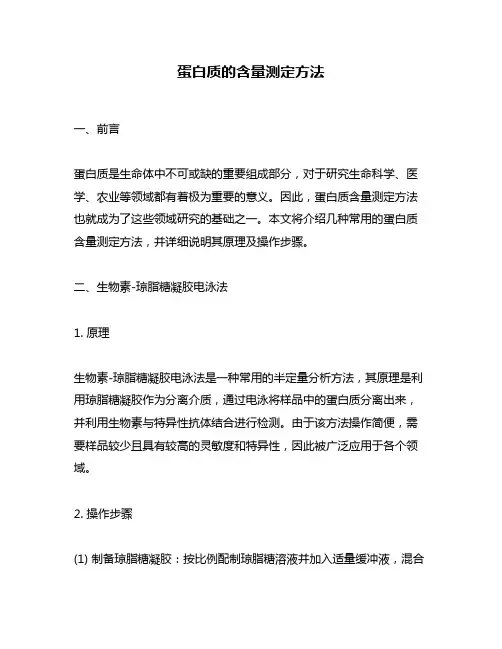 蛋白质的含量测定方法

一、前言

蛋白质是生命体中不可或缺的重要组成部分，对于研究生命科学、医学、农业等领域都有着极为重要的意义。因此，蛋白质含量测定方法也就成为了这些领域研究的基础之一。本文将介绍几种常用的蛋白质含量测定方法，并详细说明其原理及操作步骤。

二、生物素-琼脂糖凝胶电泳法

1. 原理

生物素-琼脂糖凝胶电泳法是一种常用的半定量分析方法，其原理是利用琼脂糖凝胶作为分离介质，通过电泳将样品中的蛋白质分离出来，并利用生物素与特异性抗体结合进行检测。由于该方法操作简便，需要样品较少且具有较高的灵敏度和特异性，因此被广泛应用于各个领域。

2. 操作步骤

(1) 制备琼脂糖凝胶：按比例配制琼脂糖溶液并加入适量缓冲液，混合